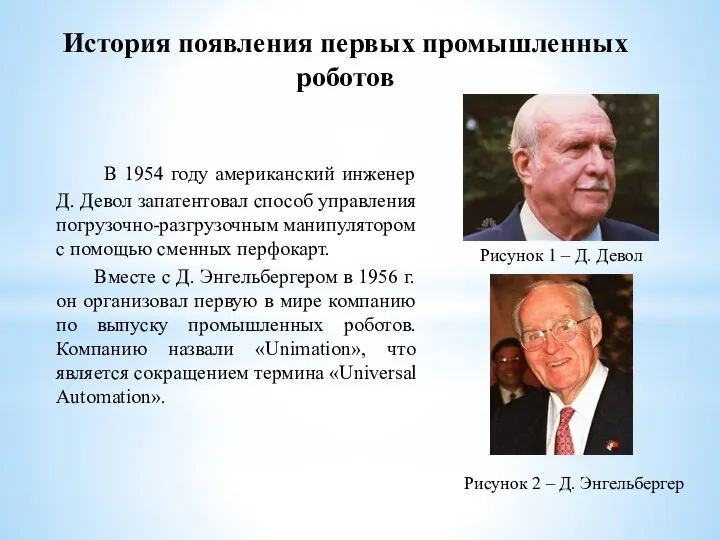 История появления первых промышленных роботов

В 1954 году американский инженер Д. Девол запатентовал способ управления погрузочно-разгрузочным манипулятором с помощью сменных перфокарт.

Вместе с Д. Энгельбергером в 1956 г. он организовал первую в мире компанию по выпуску промышленных роботов. Компанию назвали «Unimation», что является сокращением термина «Universal Automation».

Рисунок 1 – Д. Девол

Рисунок 2 – Д. Энгельбергер